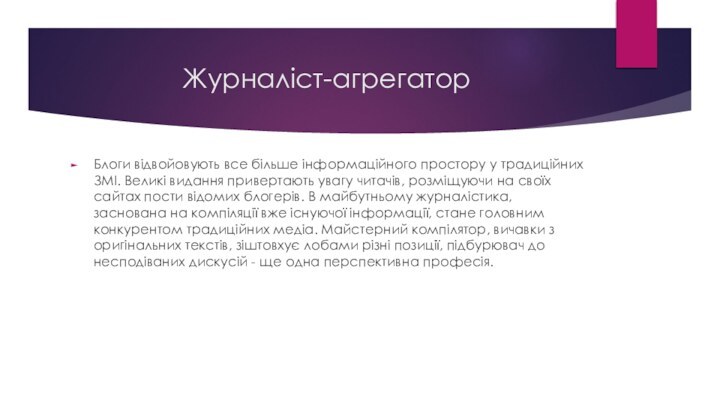 Журналіст-агрегатор

Блоги відвойовують все більше інформаційного простору у традиційних ЗМІ. Великі видання привертають увагу читачів, розміщуючи на своїх сайтах пости відомих блогерів. В майбутньому журналістика, заснована на компіляції вже існуючої інформації, стане головним конкурентом традиційних медіа. Майстерний компілятор, вичавки з оригінальних текстів, зіштовхує лобами різні позиції, підбурювач до несподіваних дискусій - ще одна перспективна професія.